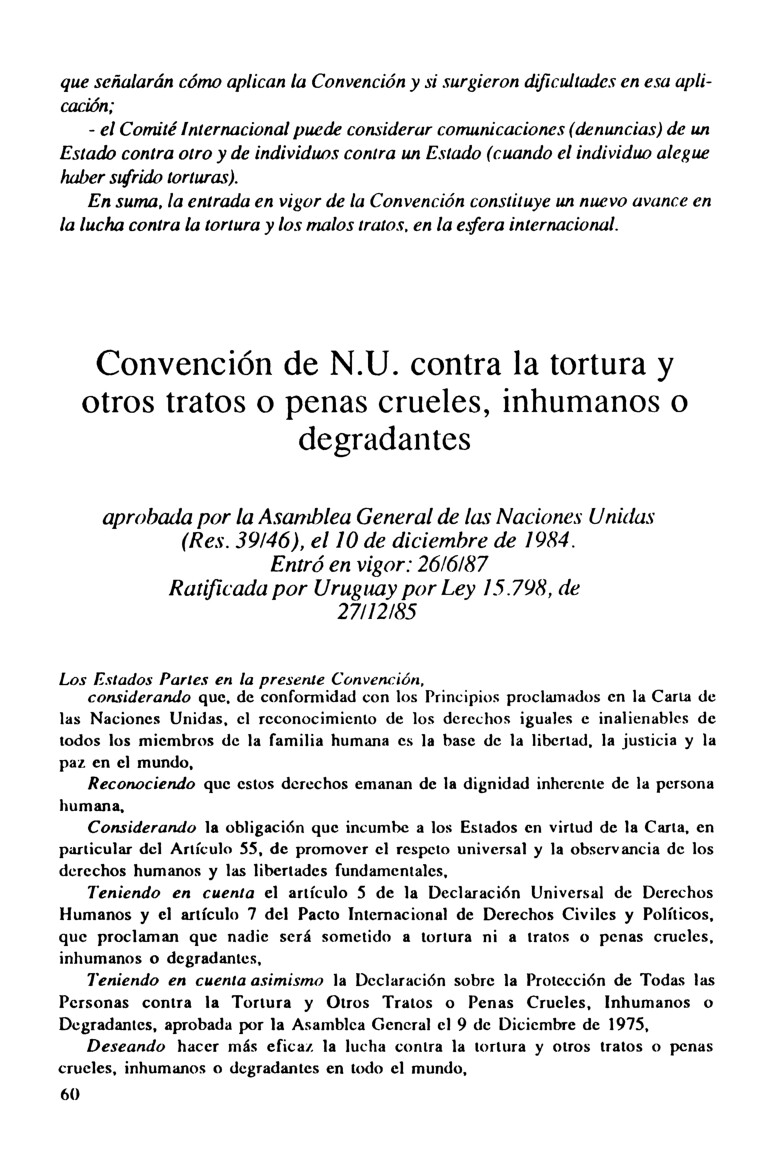 que señalarán cómo aplican la Convención y si surgieron dificultades en esa aplicación;

- el Comité Internacional puede considerar comunicaciones (denuncias) de un Estado contra otro y de individuos contra un Estado (cuando el individuo alegue haber sufrido torturas).

En suma, la entrada en vigor de la Convención constituye un nuevo avance en la lucha contra la tortura y los malos tratos, en la esfera internacional.

Convención de N.U. contra la tortura y otros tratos o penas crueles, inhumanos o degradantes

aprobada por la Asamblea General de las Naciones Unidas (Res. 39/46), el 10 de diciembre de 1984. Entró en vigor: 26/6/87 Ratificada por Uruguay por Ley 15.798, de 27/12/85

Los Estados Partes en la presente Convención,

considerando que, de conformidad con los Principios proclamados en la Carta de las Naciones Unidas, el reconocimiento de los derechos iguales e inalienables de todos los miembros de la familia humana es la base de la libertad, la justicia y la paz en el mundo,

Reconociendo que estos derechos emanan de la dignidad inherente de la persona humana,

Considerando la obligación que incumbe a los Estados en virtud de la Carta, en particular del Artículo 55, de promover el respeto universal y la observancia de los derechos humanos y las libertades fundamentales,

Teniendo en cuenta el artículo 5 de la Declaración Universal de Derechos Humanos y el artículo 7 del Pacto Internacional de Derechos Civiles y Políticos, que proclaman que nadie será sometido a tortura ni a tratos o penas crueles, inhumanos o degradantes,

Teniendo en cuenta asimismo la Declaración sobre la Protección de Todas las Personas contra la Tortura y Otros Tratos o Penas Crueles, Inhumanos o Degradantes, aprobada por la Asamblea General el 9 de Diciembre de 1975,

Deseando hacer más eficaz la lucha contra la tortura y otros tratos o penas crueles, inhumanos o degradantes en todo el mundo,

60